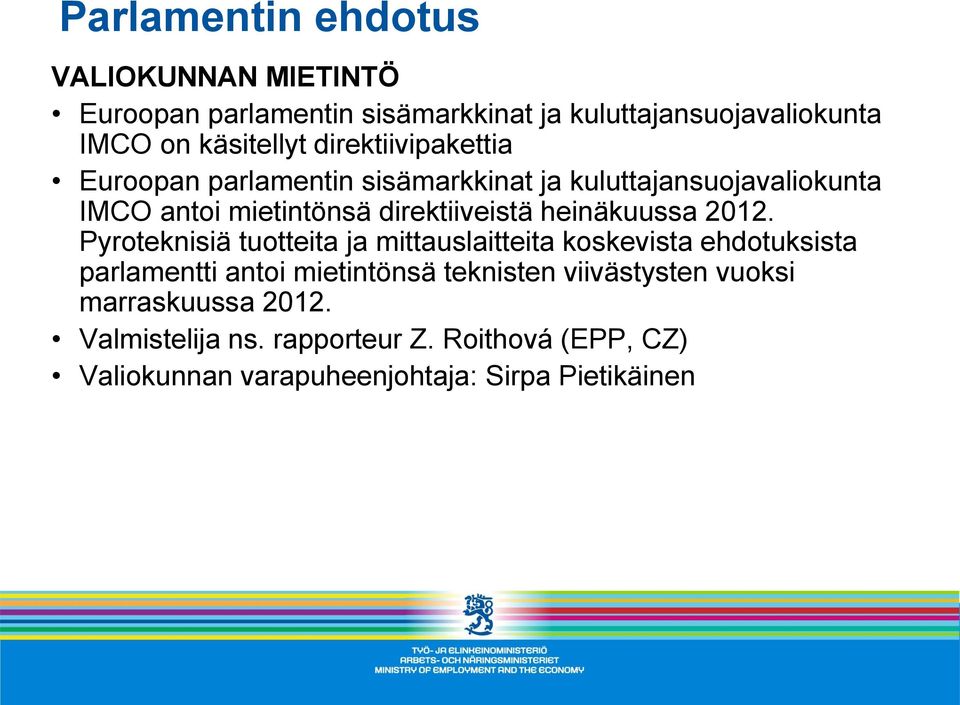 Parlamentin ehdotus

VALIOKUNNAN MIETINTÖ

• Euroopan parlamentin sisämarkkinat ja kuluttajansuojavaliokunta IMCO on käsitellyt direktiivipakettia

• Euroopan parlamentin sisämarkkinat ja kuluttajansuojavaliokunta IMCO antoi mietintönsä direktiiveistä heinäkuussa 2012. Pyroteknisiä tuotteita ja mittauslaitteita koskevista ehdotuksista parlamentti antoi mietintönsä teknisten viivästysten vuoksi marraskuussa 2012.

• Valmistelija ns. rapporteur Z. Roithová (EPP, CZ)

• Valiokunnan varapuheenjohtaja: Sirpa Pietikäinen

TYÖ- JA ELINKEINOMINISTERIÖ
ARBETS- OCH NÄRINGSMINISTERIET
MINISTRY OF EMPLOYMENT AND THE ECONOMY